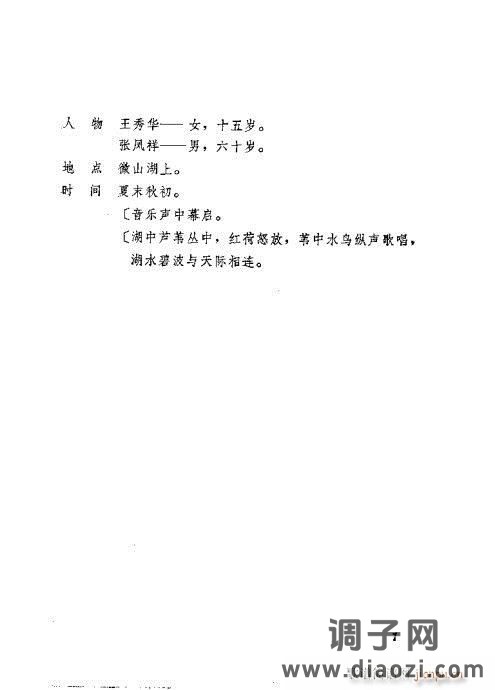 人　物　王秀华——女，十五岁。
张凤祥——男，六十岁。

地　点　微山湖上。

时　间　夏末秋初。

〔音乐声中幕启。

〔湖中芦苇丛中，红荷怒放，苇中水鸟纵声歌唱，湖水碧波与天际相连。

1

调子网
www.diaozi.com